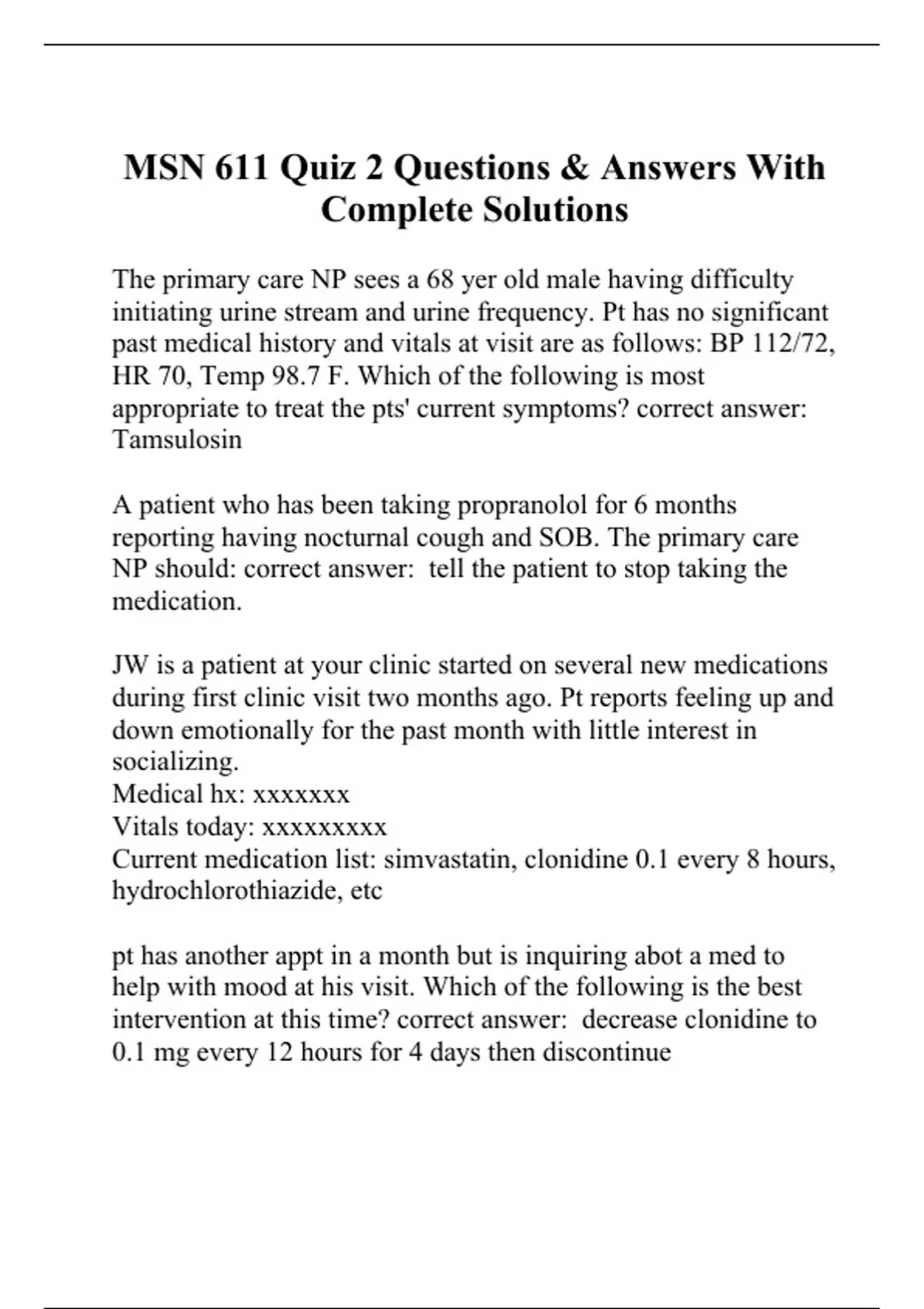 MSN 611 Quiz 2 Questions & Answers With Complete Solutions

The primary care NP sees a 68 yer old male having difficulty initiating urine stream and urine frequency. Pt has no significant past medical history and vitals at visit are as follows: BP 112/72, HR 70, Temp 98.7 F. Which of the following is most appropriate to treat the pts' current symptoms? correct answer: Tamsulosin

A patient who has been taking propranolol for 6 months reporting having nocturnal cough and SOB. The primary care NP should: correct answer:  tell the patient to stop taking the medication.

JW is a patient at your clinic started on several new medications during first clinic visit two months ago. Pt reports feeling up and down emotionally for the past month with little interest in socializing.
Medical hx: xxxxxxx
Vitals today: xxxxxxxxx
Current medication list: simvastatin, clonidine 0.1 every 8 hours, hydrochlorothiazide, etc

pt has another appt in a month but is inquiring abot a med to help with mood at his visit. Which of the following is the best intervention at this time? correct answer:  decrease clonidine to 0.1 mg every 12 hours for 4 days then discontinue